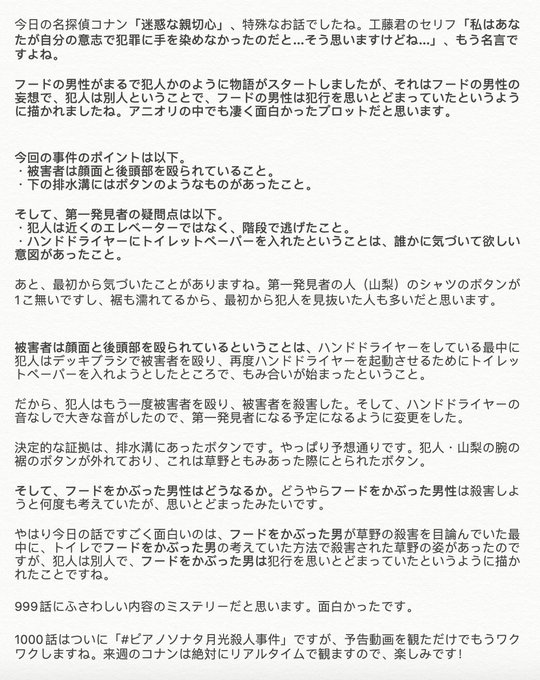 今日の名探偵コナン「迷惑な親切心」、特殊なお話でしたね。工藤君のセリフ「私はあなたが自分の意志で犯罪に手を染めなかったのだと…そう思いますけどね…」、もう名言ですよね。

フードの男性がまるで犯人かのように物語がスタートしましたが、それはフードの男性の妄想で、犯人は別人ということで、フードの男性は犯行を思いとどまっていたというように描かれましたね。アニオリの中でも凄く面白かったプロットだと思います。

今回の事件のポイントは以下。
・被害者は顔面と後頭部を殴られていること。
・下の排水溝にはボタンのようなものがあったこと。

そして、第一発見者の疑問点は以下。
・犯人は近くのエレベーターではなく、階段で逃げたこと。
・ハンドドライヤーにトイレットペーパーを入れたということは、誰かに気づいて欲しい意図があったこと。

あと、最初から気づいたことがありますね。第一発見者の人（山梨）のシャツのボタンが1こ無いですし、裾も濡れてるから、最初から犯人を見抜いた人も多いだと思います。

被害者は顔面と後頭部を殴られているということは、ハンドドライヤーをしている最中に犯人はデッキブラシで被害者を殴り、再度ハンドドライヤーを起動させるためにトイレットペーパーを入れようとしたところで、もみ合いが始まったということ。

だから、犯人はもう一度被害者を殴り、被害者を殺害した。そして、ハンドドライヤーの音なしで大きな音がしたので、第一発見者になる予定になるように変更をした。

決定的な証拠は、排水溝にあったボタンです。やっぱり予想通りです。犯人・山梨の腕の裾のボタンが外れており、これは草野ともみあった際にとられたボタン。

そして、フードをかぶった男性はどうなるか。どうやらフードをかぶった男性は殺害しようと何度も考えていたが、思いとどまったみたいです。

やはり今日の話ですごく面白いのは、フードをかぶった男が草野の殺害を目論んでいた最中に、トイレでフードをかぶった男の考えていた方法で殺害された草野の姿があったのですが、犯人は別人で、フードをかぶった男は犯行を思いとどまっていたというように描かれたことですね。

999話にふさわしい内容のミステリーだと思います。面白かったです。

1000話はついに「#ピアノソナタ月光殺人事件」ですが、予告動画を観ただけでもうワクワクしますね。来週のコナンは絶対にリアルタイムで観ますので、楽しみです！